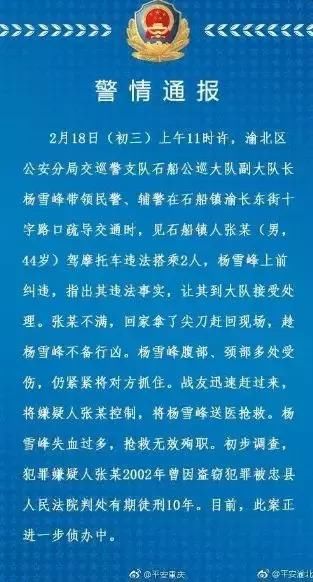 警情通报

2月18日（初三）上午11时许，渝北区公安分局交巡警支队石船公巡大队副大队长杨雪峰带领民警、辅警在石船镇渝长东街十字路口疏导交通时，见石船镇人张某（男，44岁）驾摩托车违法搭乘2人，杨雪峰上前纠违，指出其违法事实，让其到大队接受处理。张某不满，回家拿了尖刀赶回现场，趁杨雪峰不备行凶。杨雪峰腹部、颈部多处受伤，仍紧紧将对方抓住。战友迅速赶过来，将嫌疑人张某控制，将杨雪峰送医抢救。杨雪峰失血过多，抢救无效殉职。初步调查，犯罪嫌疑人张某2002年曾因盗窃犯罪被忠县人民法院判处有期徒刑10年。目前，此案正进一步侦办中。

@平安重庆 @平安渝北